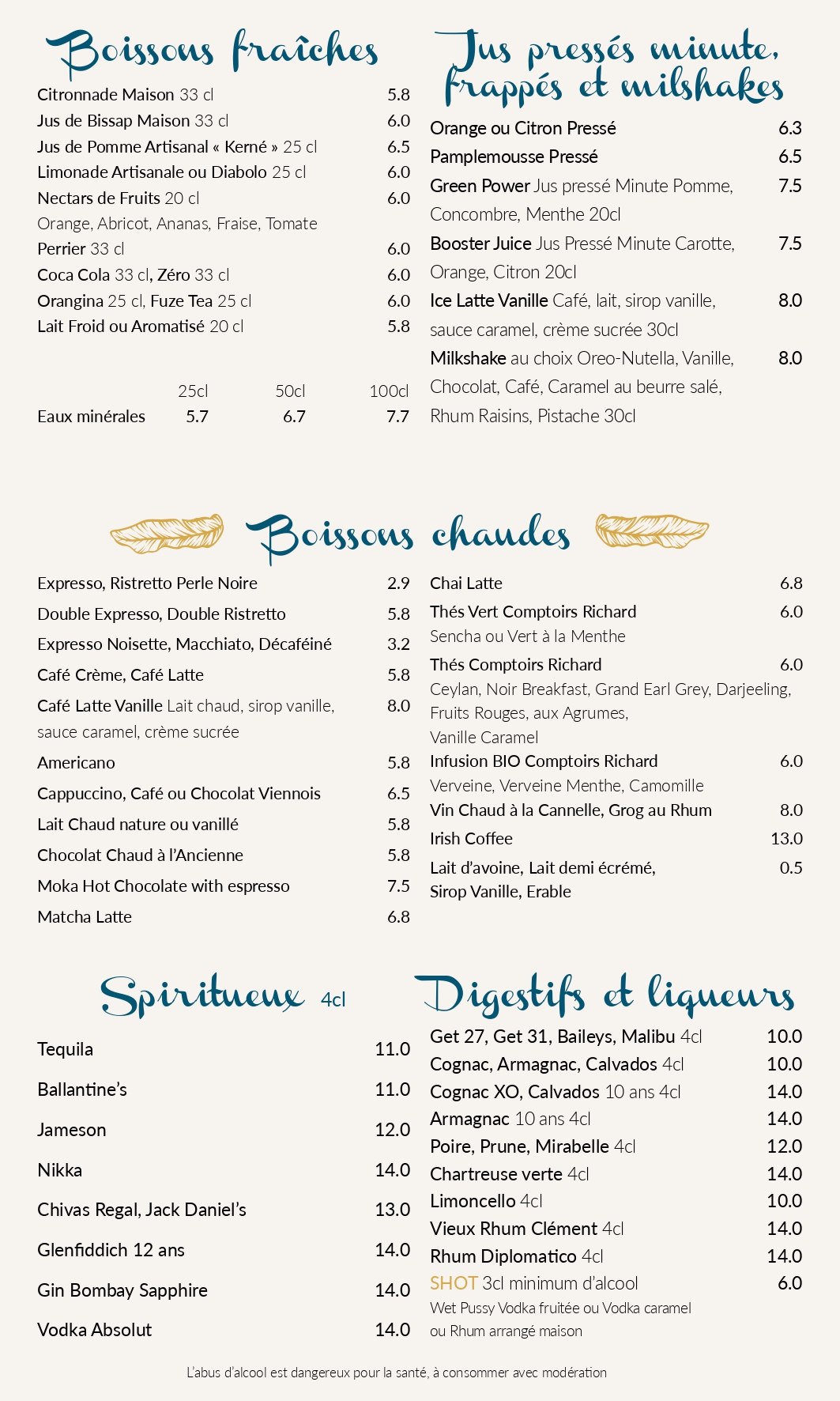 Boissons fraîches

Citronnade Maison 33 cl 5.8
Jus de Bissap Maison 33 cl 6.0
Jus de Pomme Artisanal « Kerné » 25 cl 6.5
Limonade Artisanale ou Diabolo 25 cl 6.0
Nectars de Fruits 20 cl 6.0
Orange, Abricot, Ananas, Fraise, Tomate
Perrier 33 cl 6.0
Coca Cola 33 cl, Zéro 33 cl 6.0
Orangina 25 cl, Fuze Tea 25 cl 6.0
Lait Froid ou Aromatisé 20 cl 5.8

| | 25cl | 50cl | 100cl |
|---|---|---|---|
| Eaux minérales | 5.7 | 6.7 | 7.7 |

Jus pressés minute, frappés et milshakes

Orange ou Citron Pressé 6.3
Pamplemousse Pressé 6.5
Green Power Jus pressé Minute Pomme, Concombre, Menthe 20cl 7.5
Booster Juice Jus Pressé Minute Carotte, Orange, Citron 20cl 7.5
Ice Latte Vanille Café, lait, sirop vanille, sauce caramel, crème sucrée 30cl 8.0
Milkshake au choix Oreo-Nutella, Vanille, Chocolat, Café, Caramel au beurre salé, Rhum Raisins, Pistache 30cl 8.0

Boissons chaudes

Expresso, Ristretto Perle Noire 2.9
Double Expresso, Double Ristretto 5.8
Expresso Noisette, Macchiato, Décaféiné 3.2
Café Crème, Café Latte 5.8
Café Latte Vanille Lait chaud, sirop vanille, sauce caramel, crème sucrée 8.0
Americano 5.8
Cappuccino, Café ou Chocolat Viennois 6.5
Lait Chaud nature ou vanillé 5.8
Chocolat Chaud à l'Ancienne 5.8
Moka Hot Chocolate with espresso 7.5
Matcha Latte 6.8

Chai Latte 6.8
Thés Vert Comptoirs Richard 6.0
Sencha ou Vert à la Menthe
Thés Comptoirs Richard 6.0
Ceylan, Noir Breakfast, Grand Earl Grey, Darjeeling, Fruits Rouges, aux Agrumes, Vanille Caramel
Infusion BIO Comptoirs Richard 6.0
Verveine, Verveine Menthe, Camomille
Vin Chaud à la Cannelle, Grog au Rhum 8.0
Irish Coffee 13.0
Lait d'avoine, Lait demi écrémé, Sirop Vanille, Erable 0.5

Spiritueux 4cl

Tequila 11.0
Ballantine's 11.0
Jameson 12.0
Nikka 14.0
Chivas Regal, Jack Daniel's 13.0
Glenfiddich 12 ans 14.0
Gin Bombay Sapphire 14.0
Vodka Absolut 14.0

Digestifs et liqueurs

Get 27, Get 31, Baileys, Malibu 4cl 10.0
Cognac, Armagnac, Calvados 4cl 10.0
Cognac XO, Calvados 10 ans 4cl 14.0
Armagnac 10 ans 4cl 14.0
Poire, Prune, Mirabelle 4cl 12.0
Chartreuse verte 4cl 14.0
Limoncello 4cl 10.0
Vieux Rhum Clément 4cl 14.0
Rhum Diplomatico 4cl 14.0
SHOT 3cl minimum d'alcool 6.0
Wet Pussy Vodka fruitée ou Vodka caramel ou Rhum arrangé maison

L'abus d'alcool est dangereux pour la santé, à consommer avec modération